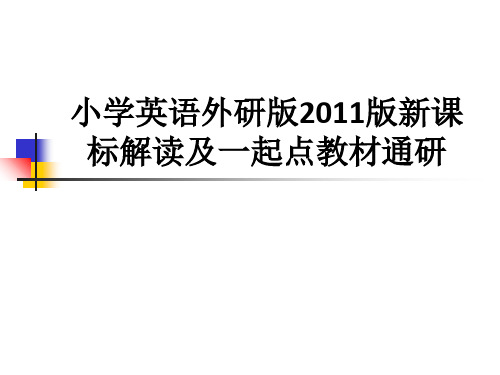 小学英语外研版2011版新课标解读及一起点教材通研